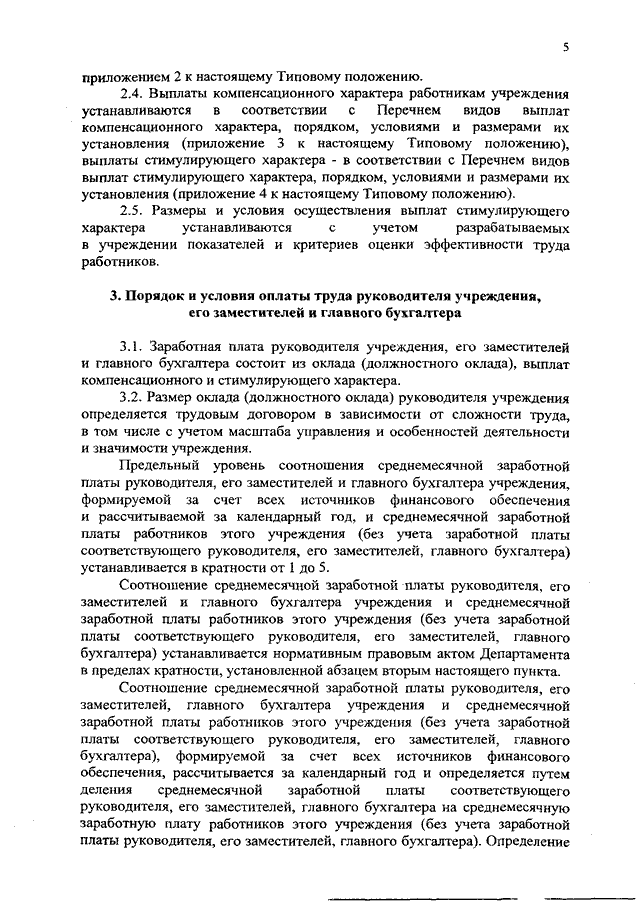 5

приложением 2 к настоящему Типовому положению.

2.4. Выплаты компенсационного характера работникам учреждения устанавливаются в соответствии с Перечнем видов выплат компенсационного характера, порядком, условиями и размерами их установления (приложение 3 к настоящему Типовому положению), выплаты стимулирующего характера - в соответствии с Перечнем видов выплат стимулирующего характера, порядком, условиями и размерами их установления (приложение 4 к настоящему Типовому положению).

2.5. Размеры и условия осуществления выплат стимулирующего характера устанавливаются с учетом разрабатываемых в учреждении показателей и критериев оценки эффективности труда работников.

3. Порядок и условия оплаты труда руководителя учреждения, его заместителей и главного бухгалтера

3.1. Заработная плата руководителя учреждения, его заместителей и главного бухгалтера состоит из оклада (должностного оклада), выплат компенсационного и стимулирующего характера.

3.2. Размер оклада (должностного оклада) руководителя учреждения определяется трудовым договором в зависимости от сложности труда, в том числе с учетом масштаба управления и особенностей деятельности и значимости учреждения.

Предельный уровень соотношения среднемесячной заработной платы руководителя, его заместителей и главного бухгалтера учреждения, формируемой за счет всех источников финансового обеспечения и рассчитываемой за календарный год, и среднемесячной заработной платы работников этого учреждения (без учета заработной платы соответствующего руководителя, его заместителей, главного бухгалтера) устанавливается в кратности от 1 до 5.

Соотношение среднемесячной заработной платы руководителя, его заместителей и главного бухгалтера учреждения и среднемесячной заработной платы работников этого учреждения (без учета заработной платы соответствующего руководителя, его заместителей, главного бухгалтера) устанавливается нормативным правовым актом Департамента в пределах кратности, установленной абзацем вторым настоящего пункта.

Соотношение среднемесячной заработной платы руководителя, его заместителей, главного бухгалтера учреждения и среднемесячной заработной платы работников этого учреждения (без учета заработной платы соответствующего руководителя, его заместителей, главного бухгалтера), формируемой за счет всех источников финансового обеспечения, рассчитывается за календарный год и определяется путем деления среднемесячной заработной платы соответствующего руководителя, его заместителей, главного бухгалтера на среднемесячную заработную плату работников этого учреждения (без учета заработной платы руководителя, его заместителей, главного бухгалтера). Определение